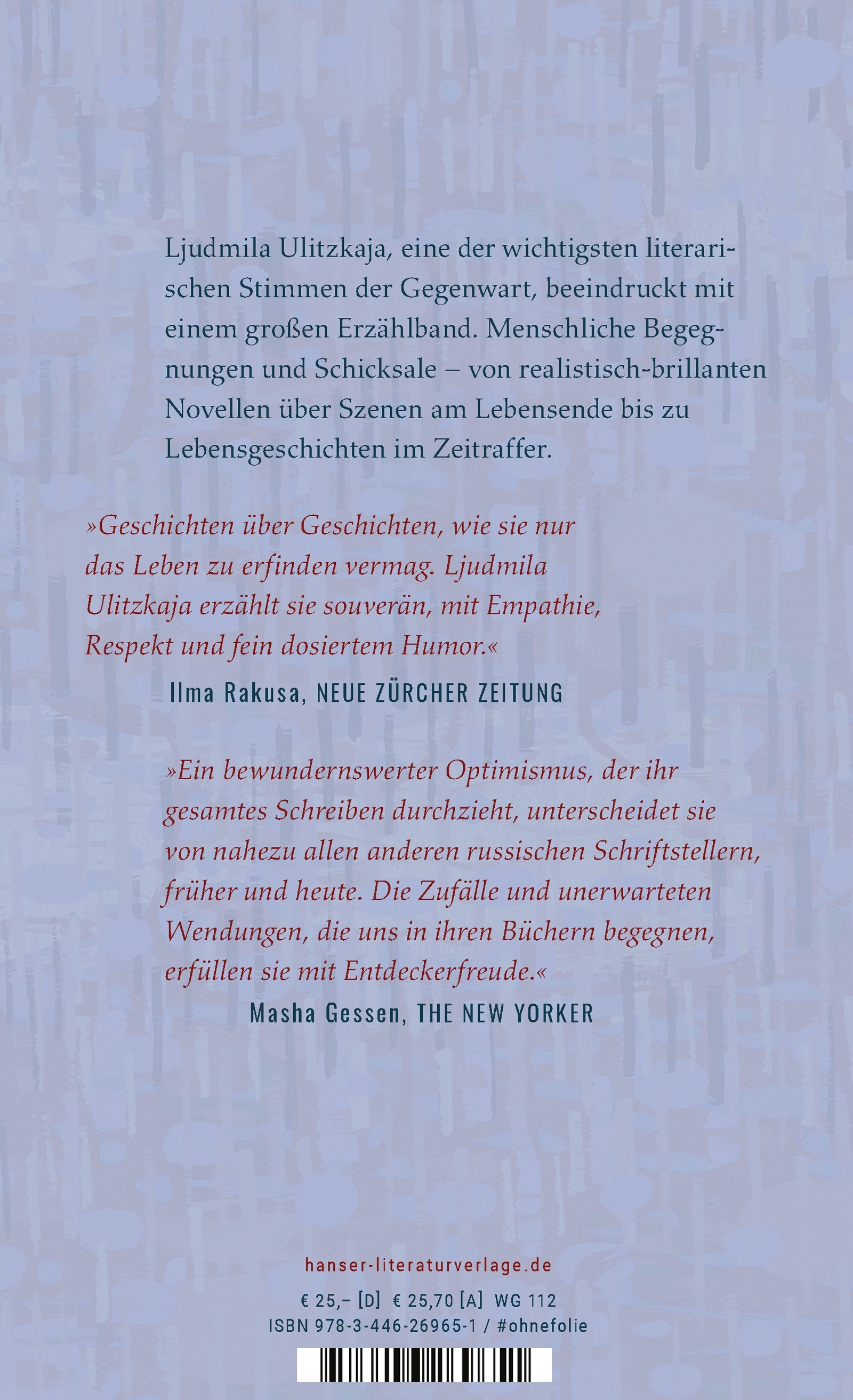 Ljudmila Ulitzkaja, eine der wichtigsten literarischen Stimmen der Gegenwart, beeindruckt mit einem großen Erzählband. Menschliche Begegnungen und Schicksale – von realistisch-brillanten Novellen über Szenen am Lebensende bis zu Lebensgeschichten im Zeitraffer.

»Geschichten über Geschichten, wie sie nur das Leben zu erfinden vermag. Ljudmila Ulitzkaja erzählt sie souverän, mit Empathie, Respekt und fein dosiertem Humor.«

Ilma Rakusa, NEUE ZÜRCHER ZEITUNG

»Ein bewundernswerter Optimismus, der ihr gesamtes Schreiben durchzieht, unterscheidet sie von nahezu allen anderen russischen Schriftstellern, früher und heute. Die Zufälle und unerwarteten Wendungen, die uns in ihren Büchern begegnen, erfüllen sie mit Entdeckerfreude.«

Masha Gessen, THE NEW YORKER

hanser-literaturverlage.de

€ 25,– [D] € 25,70 [A] WG 112

ISBN 978-3-446-26965-1 / #ohnefolie